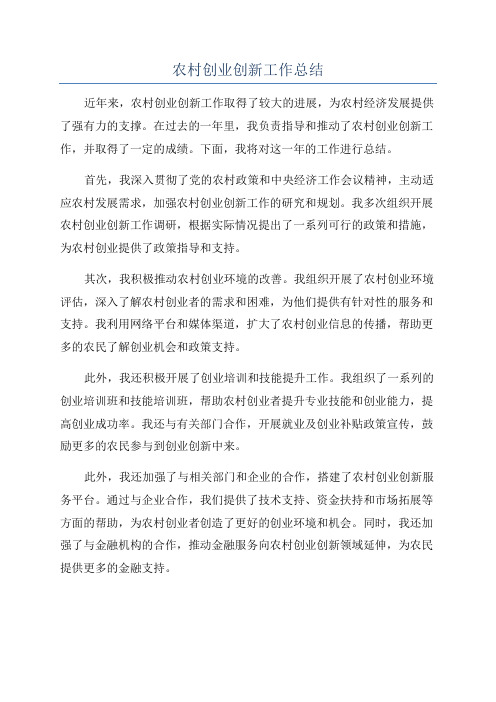 农村创业创新工作总结

近年来，农村创业创新工作取得了较大的进展，为农村经济发展提供了强有力的支撑。在过去的一年里，我负责指导和推动了农村创业创新工作，并取得了一定的成绩。下面，我将对这一年的工作进行总结。

首先，我深入贯彻了党的农村政策和中央经济工作会议精神，主动适应农村发展需求，加强农村创业创新工作的研究和规划。我多次组织开展农村创业创新工作调研，根据实际情况提出了一系列可行的政策和措施，为农村创业提供了政策指导和支持。

其次，我积极推动农村创业环境的改善。我组织开展了农村创业环境评估，深入了解农村创业者的需求和困难，为他们提供有针对性的服务和支持。我利用网络平台和媒体渠道，扩大了农村创业信息的传播，帮助更多的农民了解创业机会和政策支持。

此外，我还积极开展了创业培训和技能提升工作。我组织了一系列的创业培训班和技能培训班，帮助农村创业者提升专业技能和创业能力，提高创业成功率。我还与有关部门合作，开展就业及创业补贴政策宣传，鼓励更多的农民参与到创业创新中来。

此外，我还加强了与相关部门和企业的合作，搭建了农村创业创新服务平台。通过与企业合作，我们提供了技术支持、资金扶持和市场拓展等方面的帮助，为农村创业者创造了更好的创业环境和机会。同时，我还加强了与金融机构的合作，推动金融服务向农村创业创新领域延伸，为农民提供更多的金融支持。